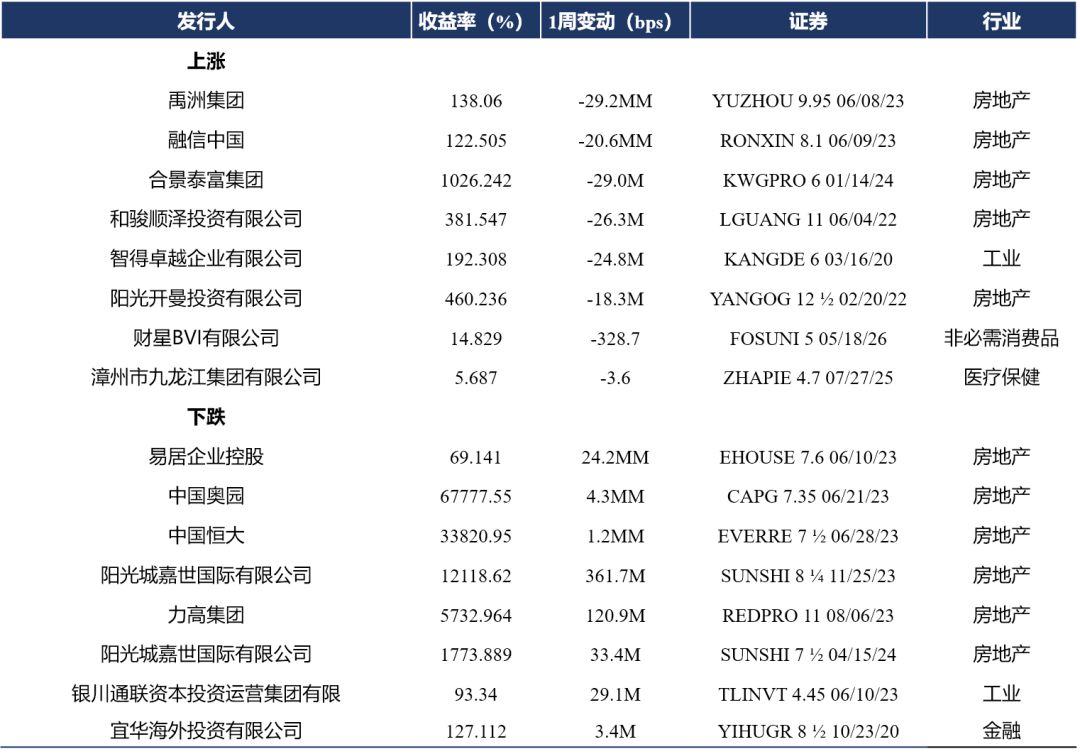 | 发行人 | 收益率（%） | 1周变动（bps） | 证券 | 行业 |
|---|---|---|---|---|
| 上涨 | | | | |
| 禹洲集团 | 138.06 | -29.2MM | YUZHOU 9.95 06/08/23 | 房地产 |
| 融信中国 | 122.505 | -20.6MM | RONXIN 8.1 06/09/23 | 房地产 |
| 合景泰富集团 | 1026.242 | -29.0M | KWGPRO 6 01/14/24 | 房地产 |
| 和骏顺泽投资有限公司 | 381.547 | -26.3M | LGUANG 11 06/04/22 | 房地产 |
| 智得卓越企业有限公司 | 192.308 | -24.8M | KANGDE 6 03/16/20 | 工业 |
| 阳光开曼投资有限公司 | 460.236 | -18.3M | YANGOG 12 ½ 02/20/22 | 房地产 |
| 财星BVI有限公司 | 14.829 | -328.7 | FOSUNI 5 05/18/26 | 非必需消费品 |
| 漳州市九龙江集团有限公司 | 5.687 | -3.6 | ZHAPIE 4.7 07/27/25 | 医疗保健 |
| 下跌 | | | | |
| 易居企业控股 | 69.141 | 24.2MM | EHOUSE 7.6 06/10/23 | 房地产 |
| 中国奥园 | 67777.55 | 4.3MM | CAPG 7.35 06/21/23 | 房地产 |
| 中国恒大 | 33820.95 | 1.2MM | EVERRE 7 ½ 06/28/23 | 房地产 |
| 阳光城嘉世国际有限公司 | 12118.62 | 361.7M | SUNSHI 8 ¼ 11/25/23 | 房地产 |
| 力高集团 | 5732.964 | 120.9M | REDPRO 11 08/06/23 | 房地产 |
| 阳光城嘉世国际有限公司 | 1773.889 | 33.4M | SUNSHI 7 ½ 04/15/24 | 房地产 |
| 银川通联资本投资运营集团有限 | 93.34 | 29.1M | TLINVT 4.45 06/10/23 | 工业 |
| 宜华海外投资有限公司 | 127.112 | 3.4M | YIHUGR 8 ½ 10/23/20 | 金融 |